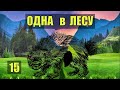 ОДНА в ЛЕСУ

15